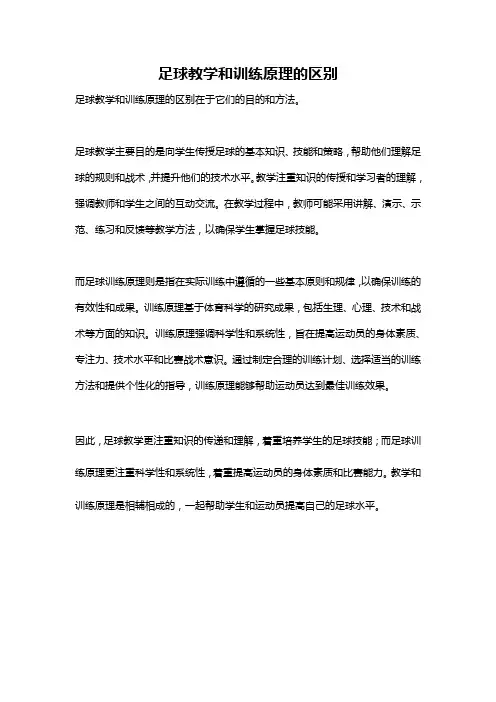 足球教学和训练原理的区别

足球教学和训练原理的区别在于它们的目的和方法。

足球教学主要目的是向学生传授足球的基本知识、技能和策略，帮助他们理解足球的规则和战术，并提升他们的技术水平。教学注重知识的传授和学习者的理解，强调教师和学生之间的互动交流。在教学过程中，教师可能采用讲解、演示、示范、练习和反馈等教学方法，以确保学生掌握足球技能。

而足球训练原理则是指在实际训练中遵循的一些基本原则和规律，以确保训练的有效性和成果。训练原理基于体育科学的研究成果，包括生理、心理、技术和战术等方面的知识。训练原理强调科学性和系统性，旨在提高运动员的身体素质、专注力、技术水平和比赛战术意识。通过制定合理的训练计划、选择适当的训练方法和提供个性化的指导，训练原理能够帮助运动员达到最佳训练效果。

因此，足球教学更注重知识的传递和理解，着重培养学生的足球技能；而足球训练原理更注重科学性和系统性，着重提高运动员的身体素质和比赛能力。教学和训练原理是相辅相成的，一起帮助学生和运动员提高自己的足球水平。